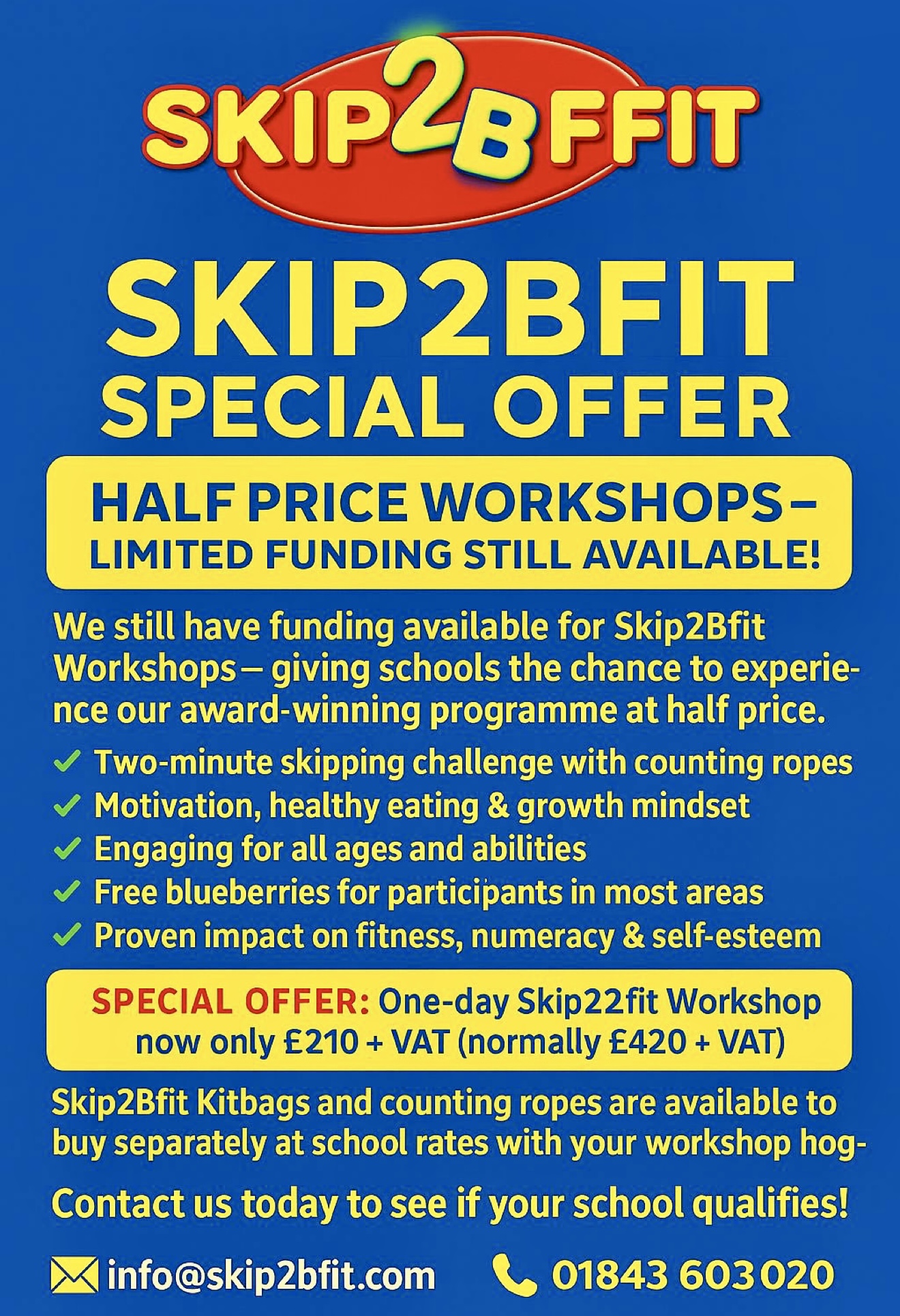 SKIP2BFFIT

SKIP2BFIT
SPECIAL OFFER

HALF PRICE WORKSHOPS –
LIMITED FUNDING STILL AVAILABLE!

We still have funding available for Skip2Bfit Workshops – giving schools the chance to experience our award-winning programme at half price.

✓ Two-minute skipping challenge with counting ropes
✓ Motivation, healthy eating & growth mindset
✓ Engaging for all ages and abilities
✓ Free blueberries for participants in most areas
✓ Proven impact on fitness, numeracy & self-esteem

SPECIAL OFFER: One-day Skip22fit Workshop now only £210 + VAT (normally £420 + VAT)

Skip2Bfit Kitbags and counting ropes are available to buy separately at school rates with your workshop hog-

Contact us today to see if your school qualifies!

info@skip2bfit.com 01843 603020